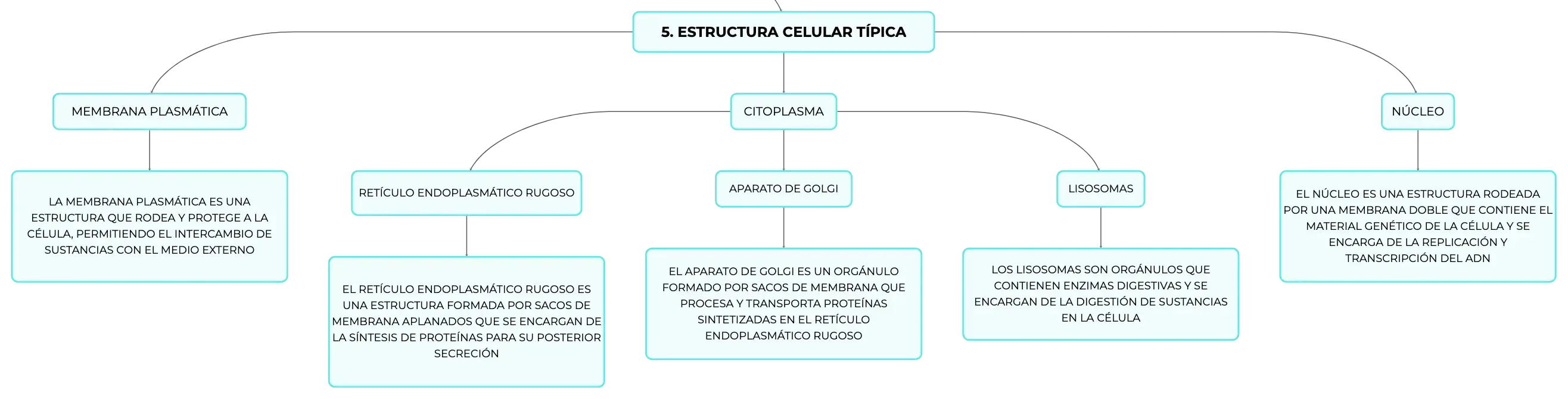 5. ESTRUCTURA CELULAR TÍPICA

MEMBRANA PLASMÁTICA

LA MEMBRANA PLASMÁTICA ES UNA ESTRUCTURA QUE RODEA Y PROTEGE A LA CÉLULA, PERMITIENDO EL INTERCAMBIO DE SUSTANCIAS CON EL MEDIO EXTERNO

CITOPLASMA

RETÍCULO ENDOPLASMÁTICO RUGOSO

EL RETÍCULO ENDOPLASMÁTICO RUGOSO ES UNA ESTRUCTURA FORMADA POR SACOS DE MEMBRANA APLANADOS QUE SE ENCARGAN DE LA SÍNTESIS DE PROTEÍNAS PARA SU POSTERIOR SECRECIÓN

APARATO DE GOLGI

EL APARATO DE GOLGI ES UN ORGÁNULO FORMADO POR SACOS DE MEMBRANA QUE PROCESA Y TRANSPORTA PROTEÍNAS SINTETIZADAS EN EL RETÍCULO ENDOPLASMÁTICO RUGOSO

LISOSOMAS

LOS LISOSOMAS SON ORGÁNULOS QUE CONTIENEN ENZIMAS DIGESTIVAS Y SE ENCARGAN DE LA DIGESTIÓN DE SUSTANCIAS EN LA CÉLULA

NÚCLEO

EL NÚCLEO ES UNA ESTRUCTURA RODEADA POR UNA MEMBRANA DOBLE QUE CONTIENE EL MATERIAL GENÉTICO DE LA CÉLULA Y SE ENCARGA DE LA REPLICACIÓN Y TRANSCRIPCIÓN DEL ADN